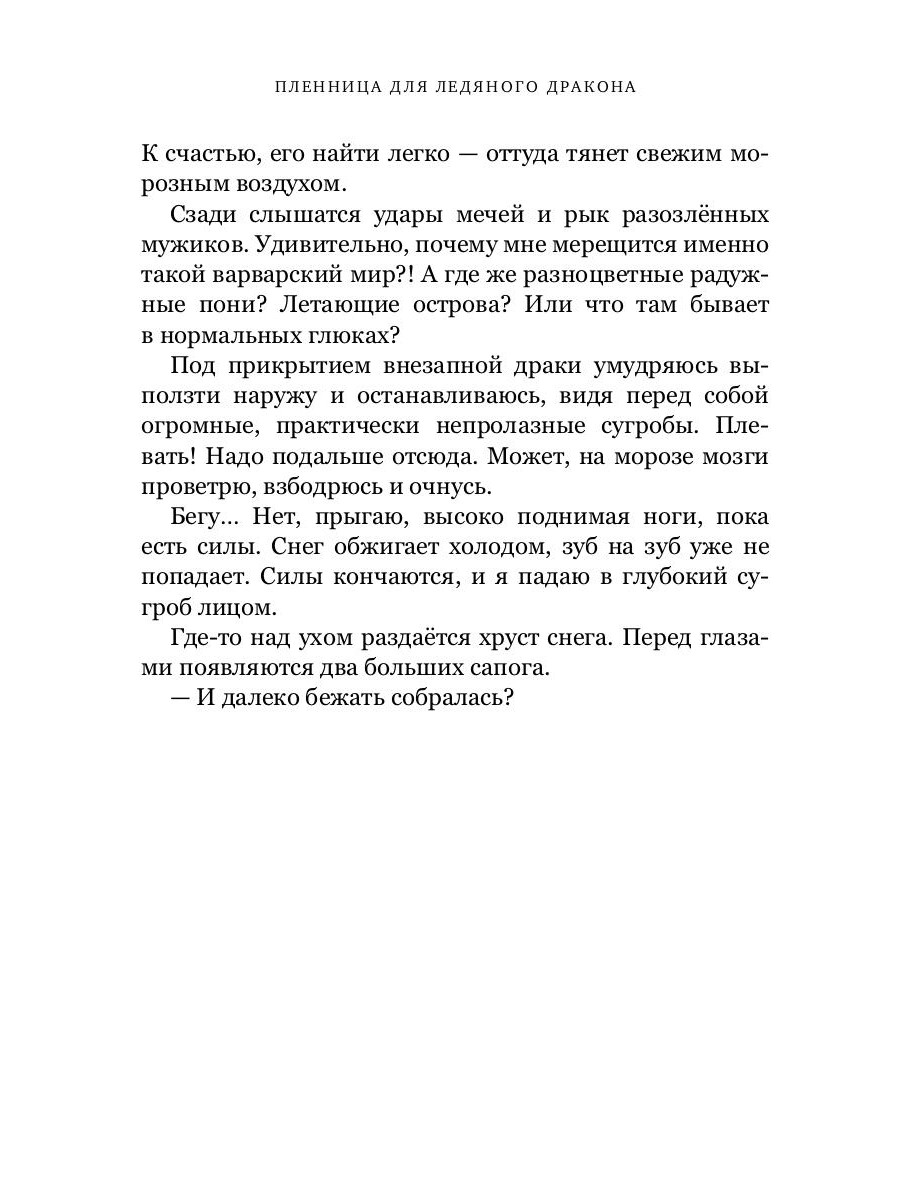 ПЛЕННИЦА ДЛЯ ЛЕДЯНОГО ДРАКОНА

К счастью, его найти легко — оттуда тянет свежим морозным воздухом.

Сзади слышатся удары мечей и рык разозлённых мужиков. Удивительно, почему мне мерещится именно такой варварский мир?! А где же разноцветные радужные пони? Летающие острова? Или что там бывает в нормальных глюках?

Под прикрытием внезапной драки умудряюсь выползти наружу и останавливаюсь, видя перед собой огромные, практически непролазные сугробы. Плевать! Надо подальше отсюда. Может, на морозе мозги проветрю, взбодрюсь и очнусь.

Бегу... Нет, прыгаю, высоко поднимая ноги, пока есть силы. Снег обжигает холодом, зуб на зуб уже не попадает. Силы кончаются, и я падаю в глубокий сугроб лицом.

Где-то над ухом раздаётся хруст снега. Перед глазами появляются два больших сапога.

— И далеко бежать собралась?